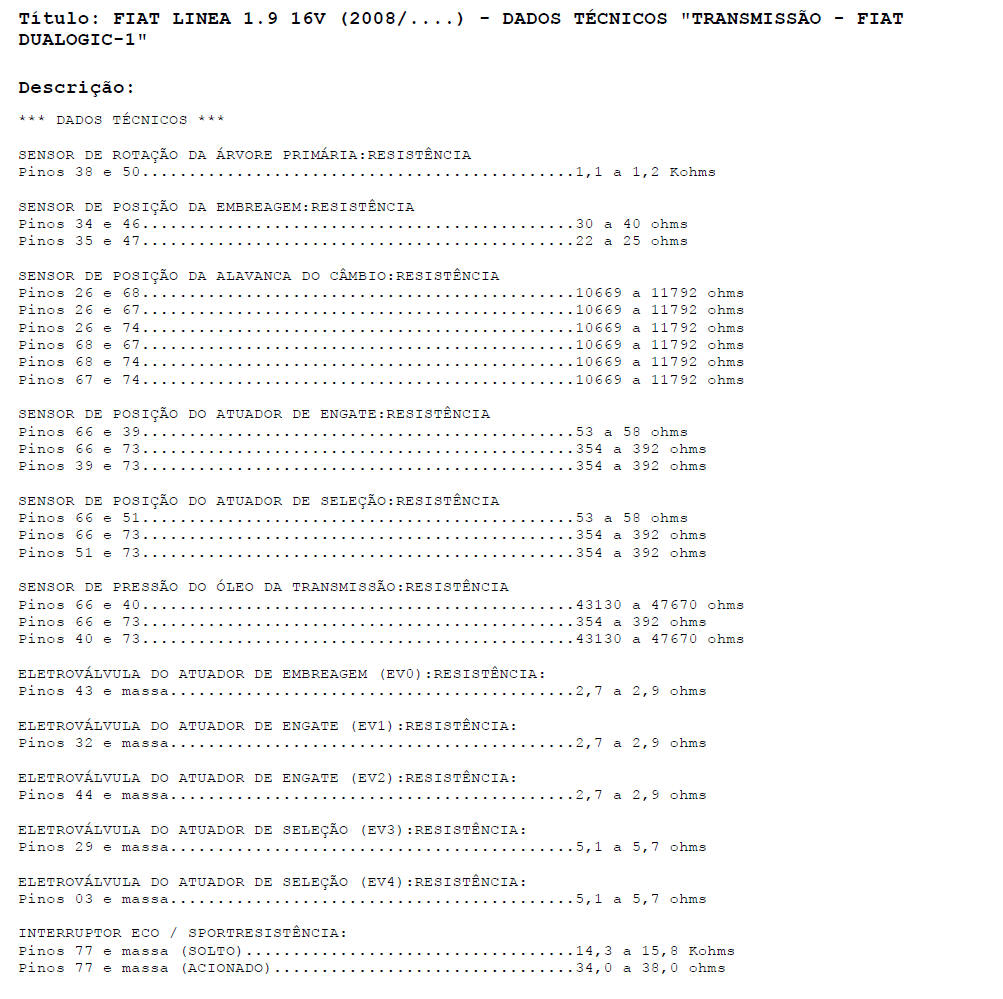 Título: FIAT LINEA 1.9 16V (2008/....) - DADOS TÉCNICOS "TRANSMISSÃO - FIAT DUALOGIC-1"

Descrição:

*** DADOS TÉCNICOS ***

SENSOR DE ROTAÇÃO DA ÁRVORE PRIMÁRIA:RESISTÊNCIA
Pinos 38 e 50 1,1 a 1,2 Kohms

SENSOR DE POSIÇÃO DA EMBREAGEM:RESISTÊNCIA
Pinos 34 e 46 30 a 40 ohms
Pinos 35 e 47 22 a 25 ohms

SENSOR DE POSIÇÃO DA ALAVANCA DO CÂMBIO:RESISTÊNCIA
Pinos 26 e 68 10669 a 11792 ohms
Pinos 26 e 67 10669 a 11792 ohms
Pinos 26 e 74 10669 a 11792 ohms
Pinos 68 e 67 10669 a 11792 ohms
Pinos 68 e 74 10669 a 11792 ohms
Pinos 67 e 74 10669 a 11792 ohms

SENSOR DE POSIÇÃO DO ATUADOR DE ENGATE:RESISTÊNCIA
Pinos 66 e 39 53 a 58 ohms
Pinos 66 e 73 354 a 392 ohms
Pinos 39 e 73 354 a 392 ohms

SENSOR DE POSIÇÃO DO ATUADOR DE SELEÇÃO:RESISTÊNCIA
Pinos 66 e 51 53 a 58 ohms
Pinos 66 e 73 354 a 392 ohms
Pinos 51 e 73 354 a 392 ohms

SENSOR DE PRESSÃO DO ÓLEO DA TRANSMISSÃO:RESISTÊNCIA
Pinos 66 e 40 43130 a 47670 ohms
Pinos 66 e 73 354 a 392 ohms
Pinos 40 e 73 43130 a 47670 ohms

ELETROVÁLVULA DO ATUADOR DE EMBREAGEM (EV0):RESISTÊNCIA:
Pinos 43 e massa 2,7 a 2,9 ohms

ELETROVÁLVULA DO ATUADOR DE ENGATE (EV1):RESISTÊNCIA:
Pinos 32 e massa 2,7 a 2,9 ohms

ELETROVÁLVULA DO ATUADOR DE ENGATE (EV2):RESISTÊNCIA:
Pinos 44 e massa 2,7 a 2,9 ohms

ELETROVÁLVULA DO ATUADOR DE SELEÇÃO (EV3):RESISTÊNCIA:
Pinos 29 e massa 5,1 a 5,7 ohms

ELETROVÁLVULA DO ATUADOR DE SELEÇÃO (EV4):RESISTÊNCIA:
Pinos 03 e massa 5,1 a 5,7 ohms

INTERRUPTOR ECO / SPORTRESISTÊNCIA:
Pinos 77 e massa (SOLTO) 14,3 a 15,8 Kohms
Pinos 77 e massa (ACIONADO) 34,0 a 38,0 ohms